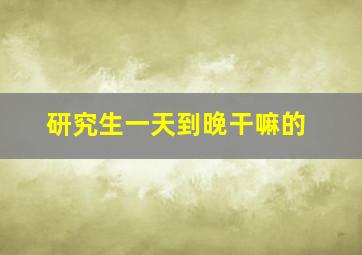 研究生一天到晚干嘛的